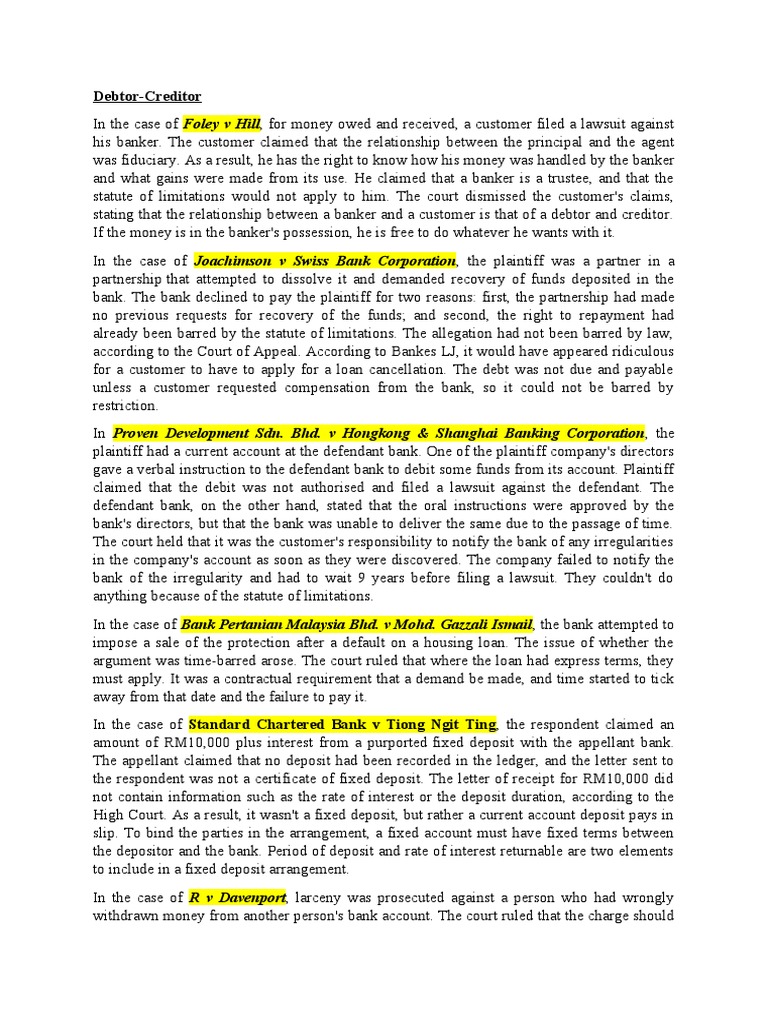 Debtor-Creditor

In the case of Foley v Hill, for money owed and received, a customer filed a lawsuit against his banker. The customer claimed that the relationship between the principal and the agent was fiduciary. As a result, he has the right to know how his money was handled by the banker and what gains were made from its use. He claimed that a banker is a trustee, and that the statute of limitations would not apply to him. The court dismissed the customer's claims, stating that the relationship between a banker and a customer is that of a debtor and creditor. If the money is in the banker's possession, he is free to do whatever he wants with it.

In the case of Joachimson v Swiss Bank Corporation, the plaintiff was a partner in a partnership that attempted to dissolve it and demanded recovery of funds deposited in the bank. The bank declined to pay the plaintiff for two reasons: first, the partnership had made no previous requests for recovery of the funds; and second, the right to repayment had already been barred by the statute of limitations. The allegation had not been barred by law, according to the Court of Appeal. According to Bankes LJ, it would have appeared ridiculous for a customer to have to apply for a loan cancellation. The debt was not due and payable unless a customer requested compensation from the bank, so it could not be barred by restriction.

In Proven Development Sdn. Bhd. v Hongkong & Shanghai Banking Corporation, the plaintiff had a current account at the defendant bank. One of the plaintiff company's directors gave a verbal instruction to the defendant bank to debit some funds from its account. Plaintiff claimed that the debit was not authorised and filed a lawsuit against the defendant. The defendant bank, on the other hand, stated that the oral instructions were approved by the bank's directors, but that the bank was unable to deliver the same due to the passage of time. The court held that it was the customer's responsibility to notify the bank of any irregularities in the company's account as soon as they were discovered. The company failed to notify the bank of the irregularity and had to wait 9 years before filing a lawsuit. They couldn't do anything because of the statute of limitations.

In the case of Bank Pertanian Malaysia Bhd. v Mohd. Gazzali Ismail, the bank attempted to impose a sale of the protection after a default on a housing loan. The issue of whether the argument was time-barred arose. The court ruled that where the loan had express terms, they must apply. It was a contractual requirement that a demand be made, and time started to tick away from that date and the failure to pay it.

In the case of Standard Chartered Bank v Tiong Ngit Ting, the respondent claimed an amount of RM10,000 plus interest from a purported fixed deposit with the appellant bank. The appellant claimed that no deposit had been recorded in the ledger, and the letter sent to the respondent was not a certificate of fixed deposit. The letter of receipt for RM10,000 did not contain information such as the rate of interest or the deposit duration, according to the High Court. As a result, it wasn't a fixed deposit, but rather a current account deposit pays in slip. To bind the parties in the arrangement, a fixed account must have fixed terms between the depositor and the bank. Period of deposit and rate of interest returnable are two elements to include in a fixed deposit arrangement.

In the case of R v Davenport, larceny was prosecuted against a person who had wrongly withdrawn money from another person's bank account. The court ruled that the charge should